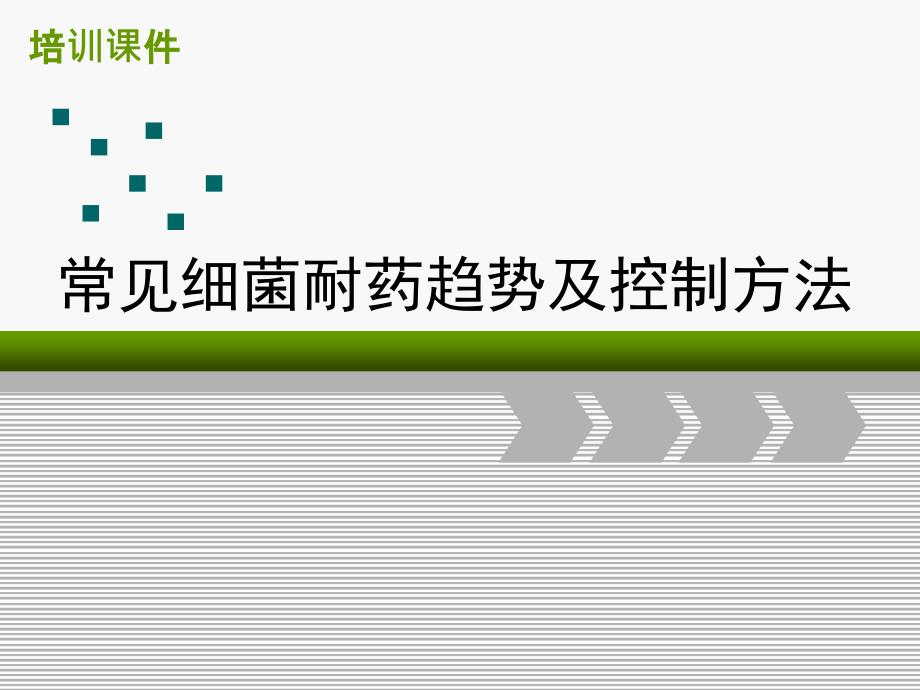 培训课件

常见细菌耐药趋势及控制方法